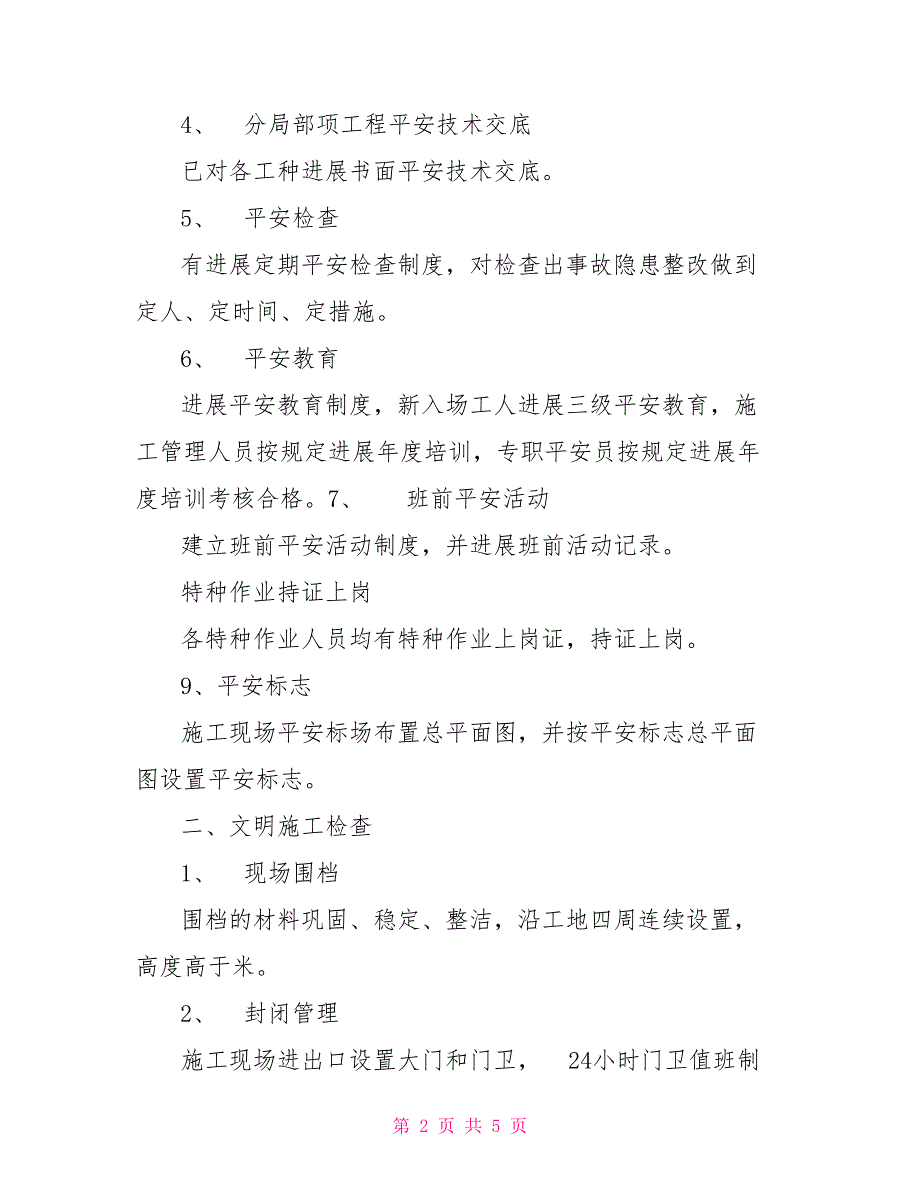 4、 分局部项工程平安技术交底

已对各工种进展书面平安技术交底。

5、 平安检查

有进展定期平安检查制度，对检查出事故隐患整改做到定人、定时间、定措施。

6、 平安教育

进展平安教育制度，新入场工人进展三级平安教育，施工管理人员按规定进展年度培训，专职平安员按规定进展年度培训考核合格。7、 班前平安活动

建立班前平安活动制度，并进展班前活动记录。

特种作业持证上岗

各特种作业人员均有特种作业上岗证，持证上岗。

9、平安标志

施工现场平安标场布置总平面图，并按平安标志总平面图设置平安标志。

二、文明施工检查

1、 现场围档

围档的材料巩固、稳定、整洁，沿工地四周连续设置，高度高于米。

2、 封闭管理

施工现场进出口设置大门和门卫， 24小时门卫值班制

第 2 页 共 5 页